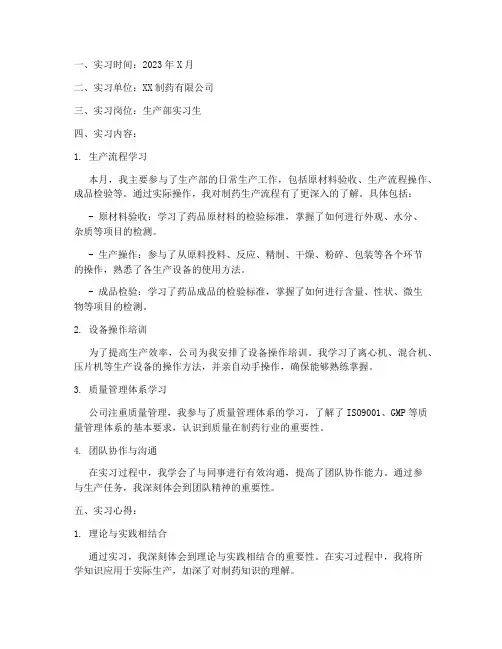 一、实习时间：2023年X月

二、实习单位：XX制药有限公司

三、实习岗位：生产部实习生

四、实习内容：

1. 生产流程学习

本月，我主要参与了生产部的日常生产工作，包括原材料验收、生产流程操作、成品检验等。通过实际操作，我对制药生产流程有了更深入的了解。具体包括：

- 原材料验收：学习了药品原材料的检验标准，掌握了如何进行外观、水分、杂质等项目的检测。

- 生产操作：参与了从原料投料、反应、精制、干燥、粉碎、包装等各个环节的操作，熟悉了各生产设备的使用方法。

- 成品检验：学习了药品成品的检验标准，掌握了如何进行含量、性状、微生物等项目的检测。

2. 设备操作培训

为了提高生产效率，公司为我安排了设备操作培训。我学习了离心机、混合机、压片机等生产设备的操作方法，并亲自动手操作，确保能够熟练掌握。

3. 质量管理体系学习

公司注重质量管理，我参与了质量管理体系的学习，了解了ISO9001、GMP等质量管理体系的基本要求，认识到质量在制药行业的重要性。

4. 团队协作与沟通

在实习过程中，我学会了与同事进行有效沟通，提高了团队协作能力。通过参与生产任务，我深刻体会到团队精神的重要性。

五、实习心得：

1. 理论与实践相结合

通过实习，我深刻体会到理论与实践相结合的重要性。在实习过程中，我将所学知识应用于实际生产，加深了对制药知识的理解。